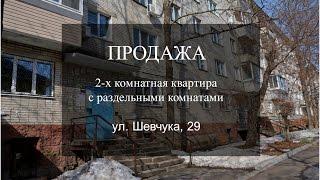 ПРОДАЖА

2-х комнатная квартира с раздельными комнатами

ул. Шевчука, 29